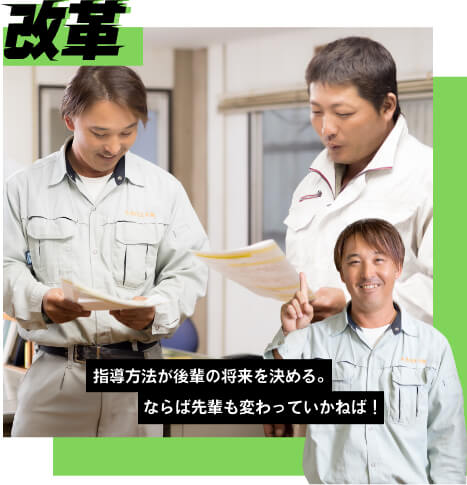 改革

指導方法が後輩の将来を決める。
ならば先輩も変わっていかねば！